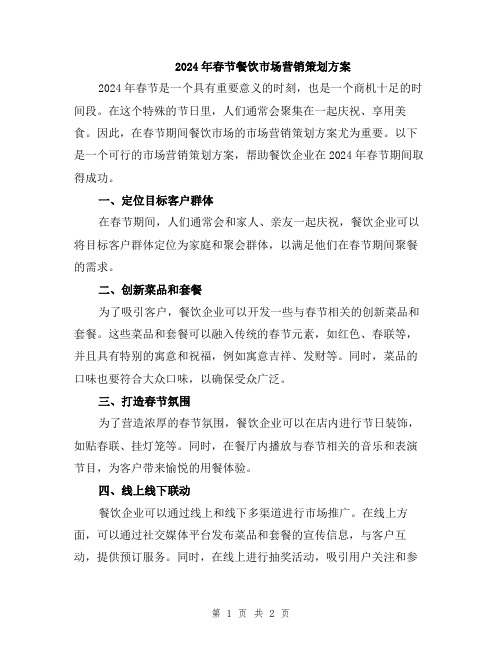 2024年春节餐饮市场营销策划方案

2024年春节是一个具有重要意义的时刻，也是一个商机十足的时间段。在这个特殊的节日里，人们通常会聚集在一起庆祝、享用美食。因此，在春节期间餐饮市场的市场营销策划方案尤为重要。以下是一个可行的市场营销策划方案，帮助餐饮企业在2024年春节期间取得成功。

一、定位目标客户群体

在春节期间，人们通常会和家人、亲友一起庆祝，餐饮企业可以将目标客户群体定位为家庭和聚会群体，以满足他们在春节期间聚餐的需求。

二、创新菜品和套餐

为了吸引客户，餐饮企业可以开发一些与春节相关的创新菜品和套餐。这些菜品和套餐可以融入传统的春节元素，如红色、春联等，并且具有特别的寓意和祝福，例如寓意吉祥、发财等。同时，菜品的口味也要符合大众口味，以确保受众广泛。

三、打造春节氛围

为了营造浓厚的春节氛围，餐饮企业可以在店内进行节日装饰，如贴春联、挂灯笼等。同时，在餐厅内播放与春节相关的音乐和表演节目，为客户带来愉悦的用餐体验。

四、线上线下联动

餐饮企业可以通过线上和线下多渠道进行市场推广。在线上方面，可以通过社交媒体平台发布菜品和套餐的宣传信息，与客户互动，提供预订服务。同时，在线上进行抽奖活动，吸引用户关注和参

第 1 页 共 2 页